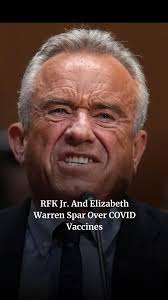 RFK Jr. And Elizabeth Warren Spar Over COVID Vaccines